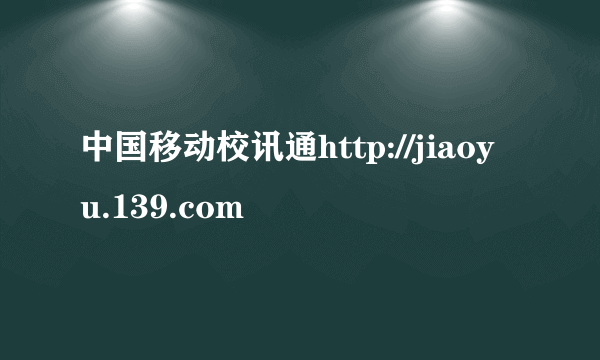 中国移动校讯通http://jiaoyu.139.com